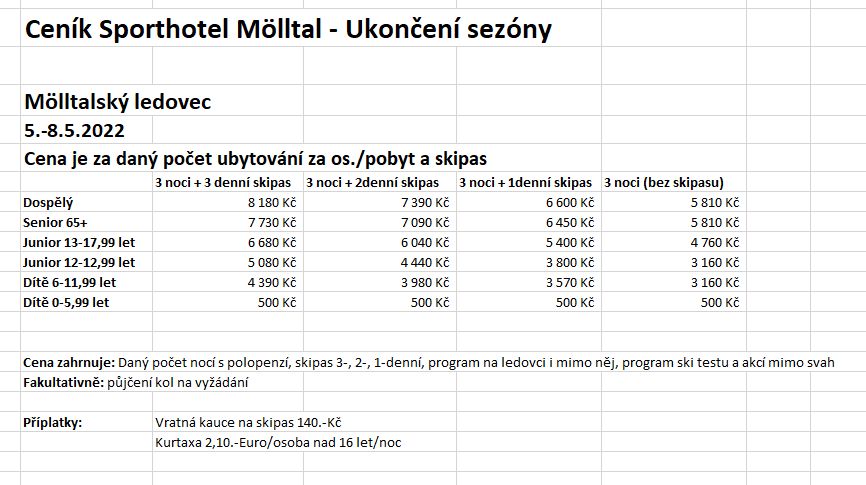 Ceník Sporthotel Mölltal - Ukončení sezóny

Mölltalský ledovec

5.-8.5.2022

Cena je za daný počet ubytování za os./pobyt a skipas

| | 3 noci + 3 denní skipas | 3 noci + 2denní skipas | 3 noci + 1denní skipas | 3 noci (bez skipasu) |
|---|---|---|---|---|
| Dospělý | 8 180 Kč | 7 390 Kč | 6 600 Kč | 5 810 Kč |
| Senior 65+ | 7 730 Kč | 7 090 Kč | 6 450 Kč | 5 810 Kč |
| Junior 13-17,99 let | 6 680 Kč | 6 040 Kč | 5 400 Kč | 4 760 Kč |
| Junior 12-12,99 let | 5 080 Kč | 4 440 Kč | 3 800 Kč | 3 160 Kč |
| Dítě 6-11,99 let | 4 390 Kč | 3 980 Kč | 3 570 Kč | 3 160 Kč |
| Dítě 0-5,99 let | 500 Kč | 500 Kč | 500 Kč | 500 Kč |

Cena zahrnuje: Daný počet nocí s polopenzí, skipas 3-, 2-, 1-denní, program na ledovci i mimo něj, program ski testu a akcí mimo svah

Fakultativně: půjčení kol na vyžádání

Příplatky: Vratná kauce na skipas 140.-Kč

Kurtaxa 2,10.-Euro/osoba nad 16 let/noc